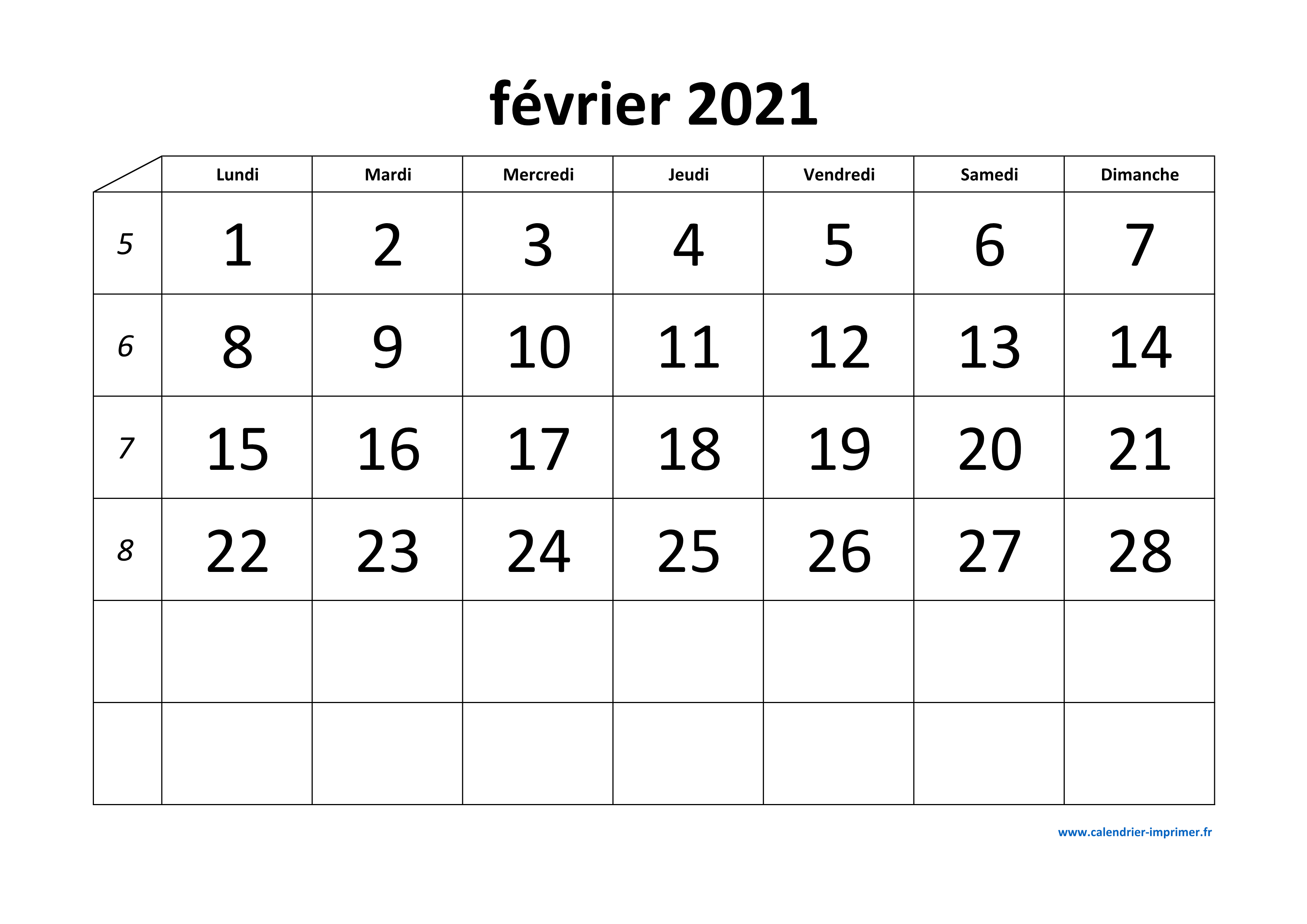 février 2021

| | Lundi | Mardi | Mercredi | Jeudi | Vendredi | Samedi | Dimanche |
|---|---|---|---|---|---|---|---|
| 5 | 1 | 2 | 3 | 4 | 5 | 6 | 7 |
| 6 | 8 | 9 | 10 | 11 | 12 | 13 | 14 |
| 7 | 15 | 16 | 17 | 18 | 19 | 20 | 21 |
| 8 | 22 | 23 | 24 | 25 | 26 | 27 | 28 |
| | | | | | | | |
| | | | | | | | |

www.calendrier-imprimer.fr